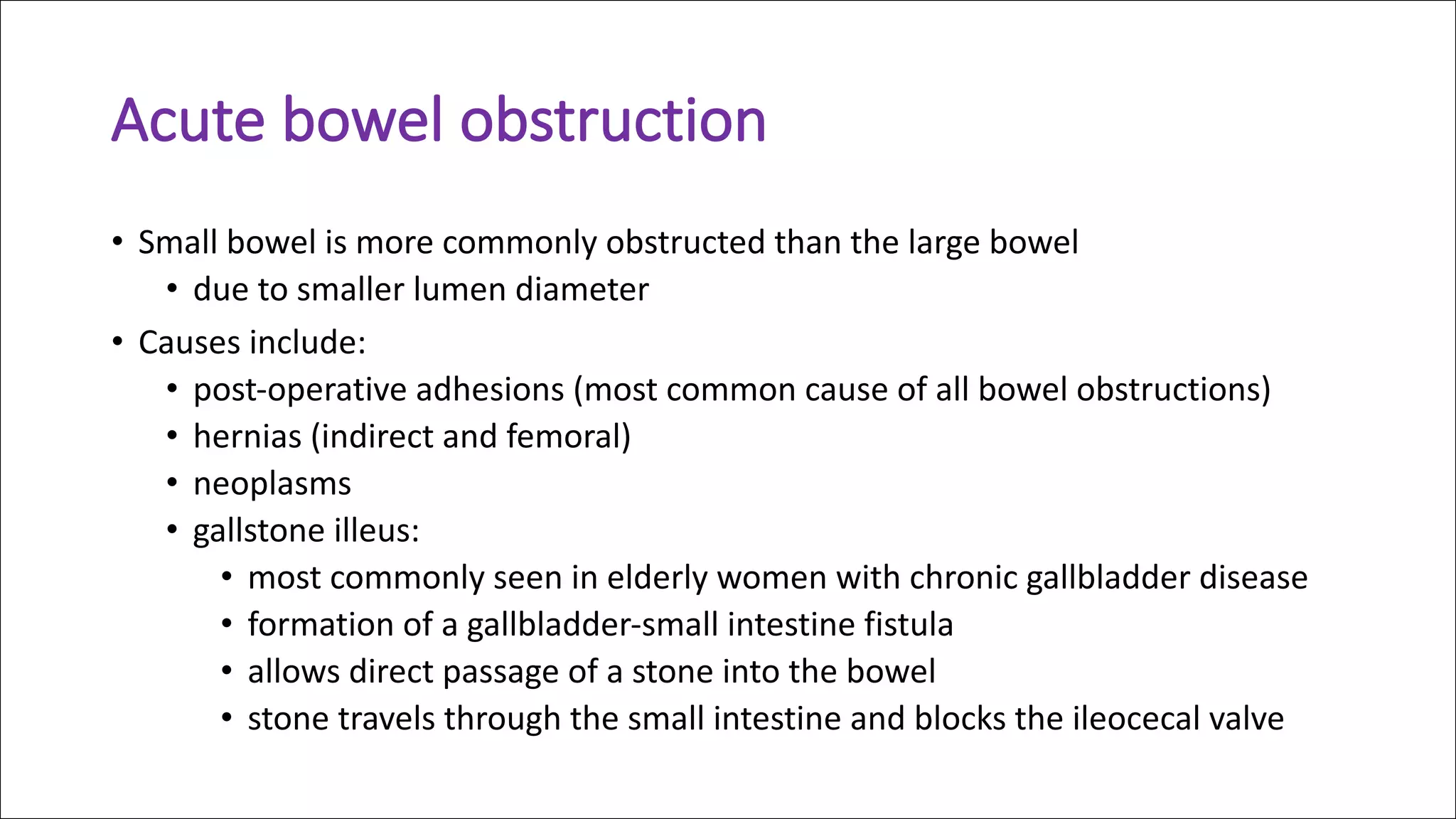 Acute bowel obstruction

• Small bowel is more commonly obstructed than the large bowel
  • due to smaller lumen diameter
• Causes include:
  • post-operative adhesions (most common cause of all bowel obstructions)
  • hernias (indirect and femoral)
  • neoplasms
  • gallstone illeus:
    • most commonly seen in elderly women with chronic gallbladder disease
    • formation of a gallbladder-small intestine fistula
    • allows direct passage of a stone into the bowel
    • stone travels through the small intestine and blocks the ileocecal valve